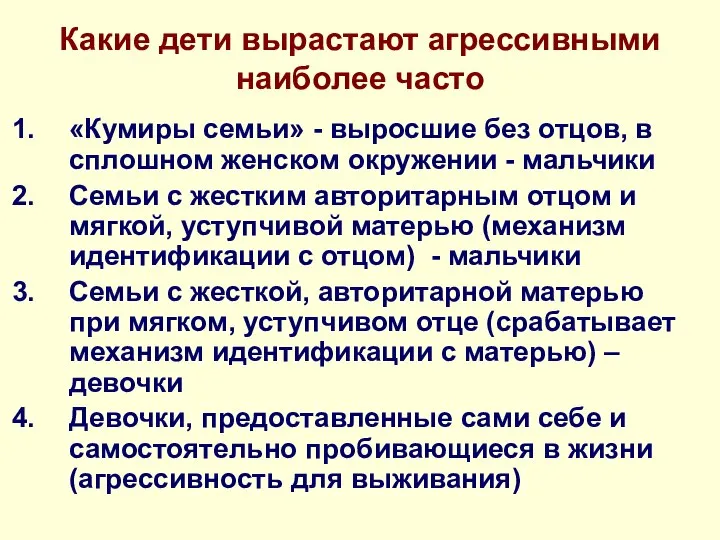 Какие дети вырастают агрессивными наиболее часто

1. «Кумиры семьи» - выросшие без отцов, в сплошном женском окружении - мальчики
2. Семьи с жестким авторитарным отцом и мягкой, уступчивой матерью (механизм идентификации с отцом) - мальчики
3. Семьи с жесткой, авторитарной матерью при мягком, уступчивом отце (срабатывает механизм идентификации с матерью) – девочки
4. Девочки, предоставленные сами себе и самостоятельно пробивающиеся в жизни (агрессивность для выживания)